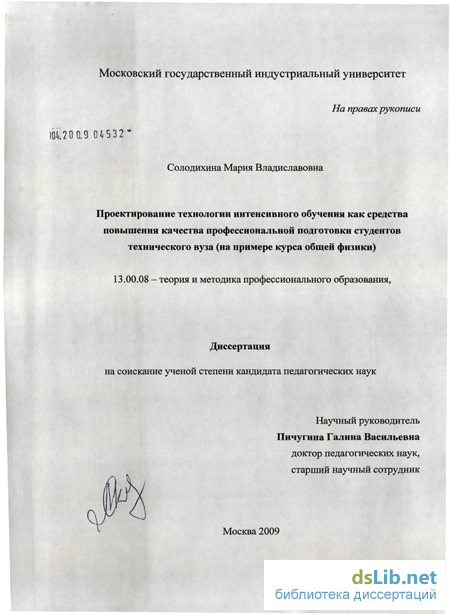 Московский государственный индустриальный университет

На правах рукописи

04.2009 04532

Солодихина Мария Владиславовна

Проектирование технологии интенсивного обучения как средства повышения качества профессиональной подготовки студентов технического вуза (на примере курса общей физики)

13.00.08 – теория и методика профессионального образования,

Диссертация

на соискание ученой степени кандидата педагогических наук

Научный руководитель
Пичугина Галина Васильевна
доктор педагогических наук,
старший научный сотрудник

Москва 2009

dsLib.net
библиотека диссертаций